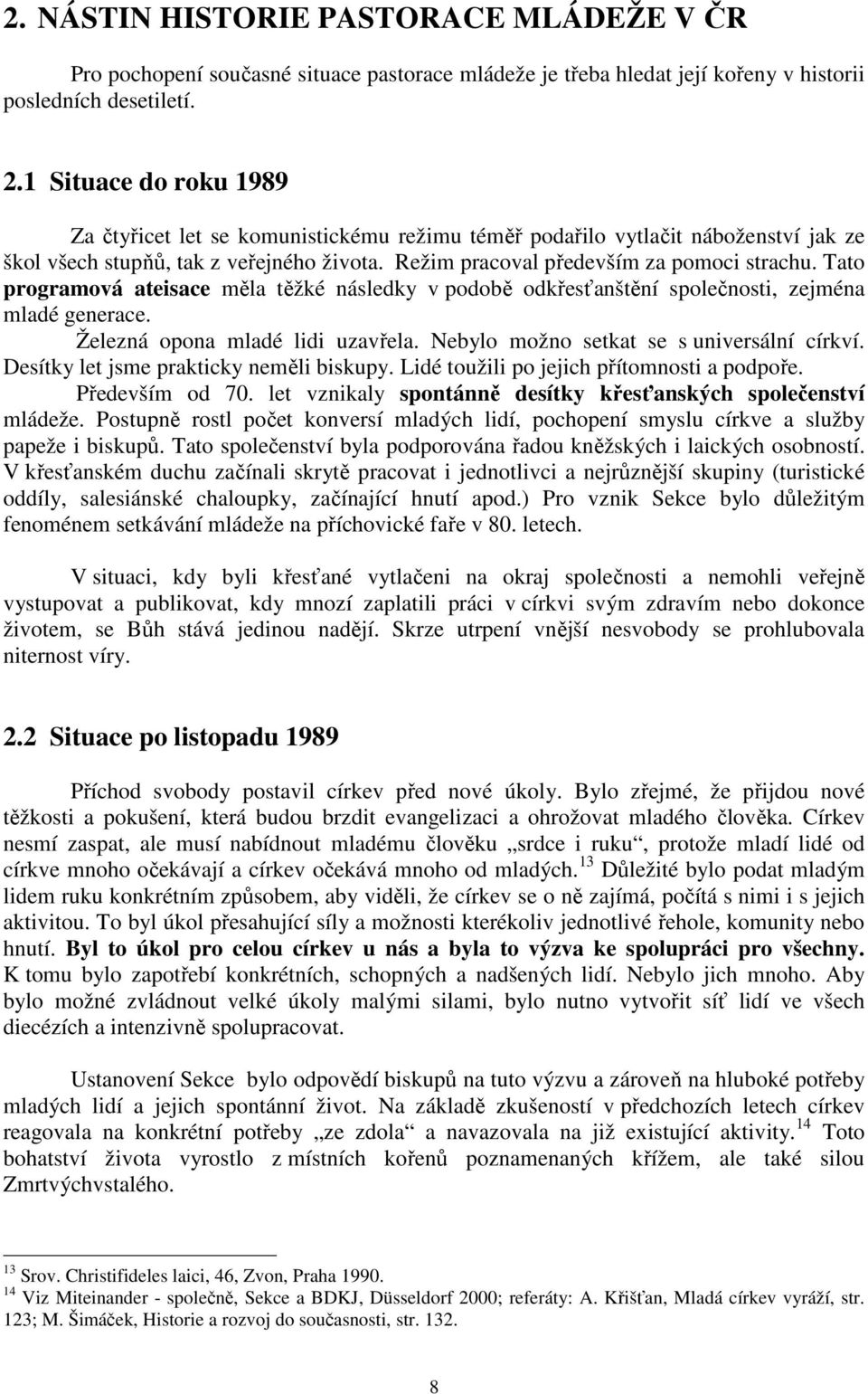 2. NÁSTIN HISTORIE PASTORACE MLÁDEŽE V ČR

Pro pochopení současné situace pastorace mládeže je třeba hledat její kořeny v historii posledních desetiletí.

2.1 Situace do roku 1989

Za čtyřicet let se komunistickému režimu téměř podařilo vytlačit náboženství jak ze škol všech stupňů, tak z veřejného života. Režim pracoval především za pomoci strachu. Tato programová ateisace měla těžké následky v podobě odkřesťanštění společnosti, zejména mladé generace.

Železná opona mladé lidi uzavřela. Nebylo možno setkat se s universální církví. Desítky let jsme prakticky neměli biskupy. Lidé toužili po jejich přítomnosti a podpoře.

Především od 70. let vznikaly spontánně desítky křesťanských společenství mládeže. Postupně rostl počet konversí mladých lidí, pochopení smyslu církve a služby papeže i biskupů. Tato společenství byla podporována řadou kněžských i laických osobností. V křesťanském duchu začínali skrytě pracovat i jednotlivci a nejrůznější skupiny (turistické oddíly, salesiánské chaloupky, začínající hnutí apod.) Pro vznik Sekce bylo důležitým fenoménem setkávání mládeže na příchovické faře v 80. letech.

V situaci, kdy byli křesťané vytlačeni na okraj společnosti a nemohli veřejně vystupovat a publikovat, kdy mnozí zaplatili práci v církvi svým zdravím nebo dokonce životem, se Bůh stává jedinou nadějí. Skrze utrpení vnější nesvobody se prohlubovala niternost víry.

2.2 Situace po listopadu 1989

Příchod svobody postavil církev před nové úkoly. Bylo zřejmé, že přijdou nové těžkosti a pokušení, která budou brzdit evangelizaci a ohrožovat mladého člověka. Církev nesmí zaspat, ale musí nabídnout mladému člověku „srdce i ruku“, protože mladí lidé od církve mnoho očekávají a církev očekává mnoho od mladých.$^{13}$ Důležité bylo podat mladým lidem ruku konkrétním způsobem, aby viděli, že církev se o ně zajímá, počítá s nimi i s jejich aktivitou. To byl úkol přesahující síly a možnosti kterékoliv jednotlivé řehole, komunity nebo hnutí. Byl to úkol pro celou církev u nás a byla to výzva ke spolupráci pro všechny. K tomu bylo zapotřebí konkrétních, schopných a nadšených lidí. Nebylo jich mnoho. Aby bylo možné zvládnout velké úkoly malými silami, bylo nutno vytvořit síť lidí ve všech diecézích a intenzivně spolupracovat.

Ustanovení Sekce bylo odpovědí biskupů na tuto výzvu a zároveň na hluboké potřeby mladých lidí a jejich spontánní život. Na základě zkušeností v předchozích letech církev reagovala na konkrétní potřeby „ze zdola“ a navazovala na již existující aktivity.$^{14}$ Toto bohatství života vyrostlo z místních kořenů poznamenaných křížem, ale také silou Zmrtvýchvstalého.

$^{13}$ Srov. Christifideles laici, 46, Zvon, Praha 1990.
$^{14}$ Viz Miteinander - společně, Sekce a BDKJ, Düsseldorf 2000; referáty: A. Křišťan, Mladá církev vyráží, str. 123; M. Šimáček, Historie a rozvoj do současnosti, str. 132.

8